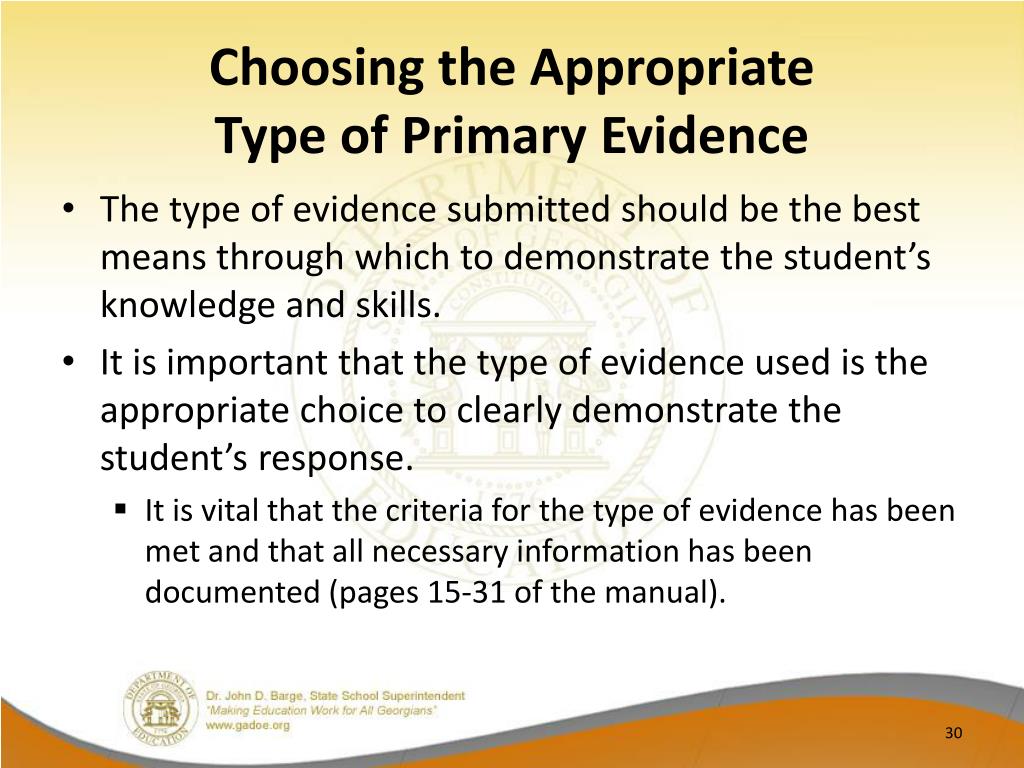 Choosing the Appropriate Type of Primary Evidence

• The type of evidence submitted should be the best means through which to demonstrate the student's knowledge and skills.

• It is important that the type of evidence used is the appropriate choice to clearly demonstrate the student's response.

▪ It is vital that the criteria for the type of evidence has been met and that all necessary information has been documented (pages 15-31 of the manual).

DEPARTMENT OF EDUCATION

Dr. John D. Barge, State School Superintendent
"Making Education Work for All Georgians"
www.gadoe.org

30